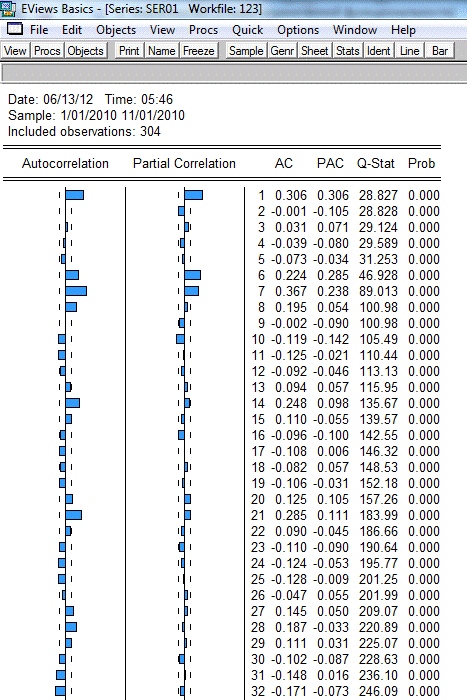 EViews Basics - [Series: SER01 Workfile: 123]

File Edit Objects View Procs Quick Options Window Help

View Procs Objects Print Name Freeze Sample Genr Sheet Stats Ident Line Bar

Date: 06/13/12 Time: 05:46
Sample: 1/01/2010 11/01/2010
Included observations: 304

| Autocorrelation | Partial Correlation | | AC | PAC | Q-Stat | Prob |
|---|---|---|---|---|---|---|
| | | 1 | 0.306 | 0.306 | 28.827 | 0.000 |
| | | 2 | -0.001 | -0.105 | 28.828 | 0.000 |
| | | 3 | 0.031 | 0.071 | 29.124 | 0.000 |
| | | 4 | -0.039 | -0.080 | 29.589 | 0.000 |
| | | 5 | -0.073 | -0.034 | 31.253 | 0.000 |
| | | 6 | 0.224 | 0.285 | 46.928 | 0.000 |
| | | 7 | 0.367 | 0.238 | 89.013 | 0.000 |
| | | 8 | 0.195 | 0.054 | 100.98 | 0.000 |
| | | 9 | -0.002 | -0.090 | 100.98 | 0.000 |
| | | 10 | -0.119 | -0.142 | 105.49 | 0.000 |
| | | 11 | -0.125 | -0.021 | 110.44 | 0.000 |
| | | 12 | -0.092 | -0.046 | 113.13 | 0.000 |
| | | 13 | 0.094 | 0.057 | 115.95 | 0.000 |
| | | 14 | 0.248 | 0.098 | 135.67 | 0.000 |
| | | 15 | 0.110 | -0.055 | 139.57 | 0.000 |
| | | 16 | -0.096 | -0.100 | 142.55 | 0.000 |
| | | 17 | -0.108 | 0.006 | 146.32 | 0.000 |
| | | 18 | -0.082 | 0.057 | 148.53 | 0.000 |
| | | 19 | -0.106 | -0.031 | 152.18 | 0.000 |
| | | 20 | 0.125 | 0.105 | 157.26 | 0.000 |
| | | 21 | 0.285 | 0.111 | 183.99 | 0.000 |
| | | 22 | 0.090 | -0.045 | 186.66 | 0.000 |
| | | 23 | -0.110 | -0.090 | 190.64 | 0.000 |
| | | 24 | -0.124 | -0.053 | 195.77 | 0.000 |
| | | 25 | -0.128 | -0.009 | 201.25 | 0.000 |
| | | 26 | -0.047 | 0.055 | 201.99 | 0.000 |
| | | 27 | 0.145 | 0.050 | 209.07 | 0.000 |
| | | 28 | 0.187 | -0.033 | 220.89 | 0.000 |
| | | 29 | 0.111 | 0.031 | 225.07 | 0.000 |
| | | 30 | -0.102 | -0.087 | 228.63 | 0.000 |
| | | 31 | -0.148 | 0.016 | 236.10 | 0.000 |
| | | 32 | -0.171 | -0.073 | 246.09 | 0.000 |